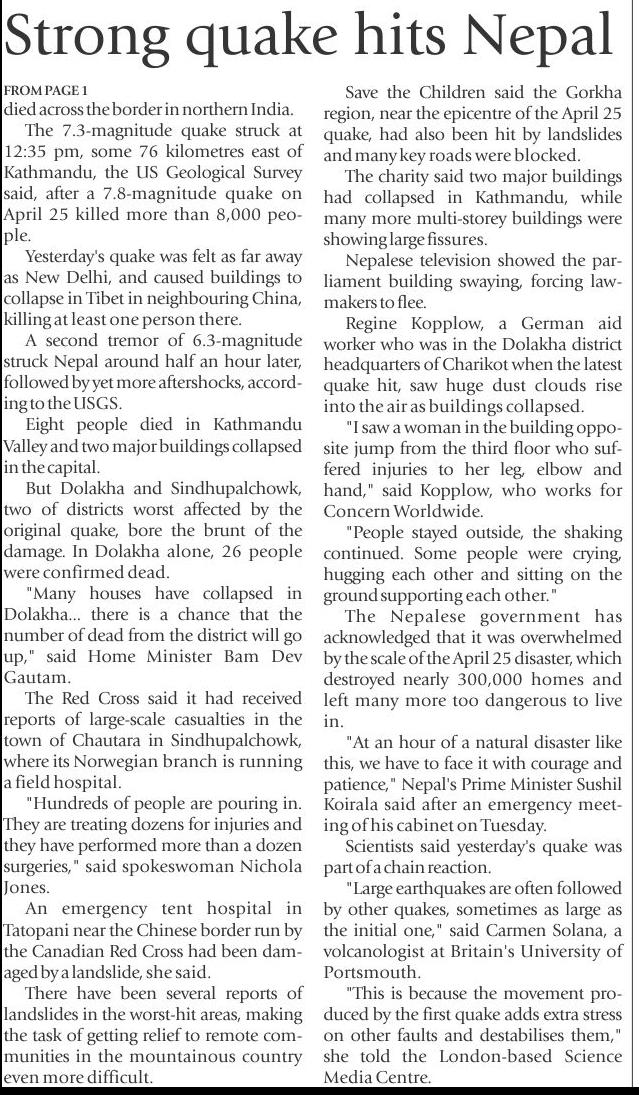 Strong quake hits Nepal

FROM PAGE 1
died across the border in northern India.

The 7.3-magnitude quake struck at 12:35 pm, some 76 kilometres east of Kathmandu, the US Geological Survey said, after a 7.8-magnitude quake on April 25 killed more than 8,000 people.

Yesterday's quake was felt as far away as New Delhi, and caused buildings to collapse in Tibet in neighbouring China, killing at least one person there.

A second tremor of 6.3-magnitude struck Nepal around half an hour later, followed by yet more aftershocks, according to the USGS.

Eight people died in Kathmandu Valley and two major buildings collapsed in the capital.

But Dolakha and Sindhupalchowk, two of districts worst affected by the original quake, bore the brunt of the damage. In Dolakha alone, 26 people were confirmed dead.

"Many houses have collapsed in Dolakha... there is a chance that the number of dead from the district will go up," said Home Minister Bam Dev Gautam.

The Red Cross said it had received reports of large-scale casualties in the town of Chautara in Sindhupalchowk, where its Norwegian branch is running a field hospital.

"Hundreds of people are pouring in. They are treating dozens for injuries and they have performed more than a dozen surgeries," said spokeswoman Nichola Jones.

An emergency tent hospital in Tatopani near the Chinese border run by the Canadian Red Cross had been damaged by a landslide, she said.

There have been several reports of landslides in the worst-hit areas, making the task of getting relief to remote communities in the mountainous country even more difficult.

Save the Children said the Gorkha region, near the epicentre of the April 25 quake, had also been hit by landslides and many key roads were blocked.

The charity said two major buildings had collapsed in Kathmandu, while many more multi-storey buildings were showing large fissures.

Nepalese television showed the parliament building swaying, forcing lawmakers to flee.

Regine Kopplow, a German aid worker who was in the Dolakha district headquarters of Charikot when the latest quake hit, saw huge dust clouds rise into the air as buildings collapsed.

"I saw a woman in the building opposite jump from the third floor who suffered injuries to her leg, elbow and hand," said Kopplow, who works for Concern Worldwide.

"People stayed outside, the shaking continued. Some people were crying, hugging each other and sitting on the ground supporting each other."

The Nepalese government has acknowledged that it was overwhelmed by the scale of the April 25 disaster, which destroyed nearly 300,000 homes and left many more too dangerous to live in.

"At an hour of a natural disaster like this, we have to face it with courage and patience," Nepal's Prime Minister Sushil Koirala said after an emergency meeting of his cabinet on Tuesday.

Scientists said yesterday's quake was part of a chain reaction.

"Large earthquakes are often followed by other quakes, sometimes as large as the initial one," said Carmen Solana, a volcanologist at Britain's University of Portsmouth.

"This is because the movement produced by the first quake adds extra stress on other faults and destabilises them," she told the London-based Science Media Centre.